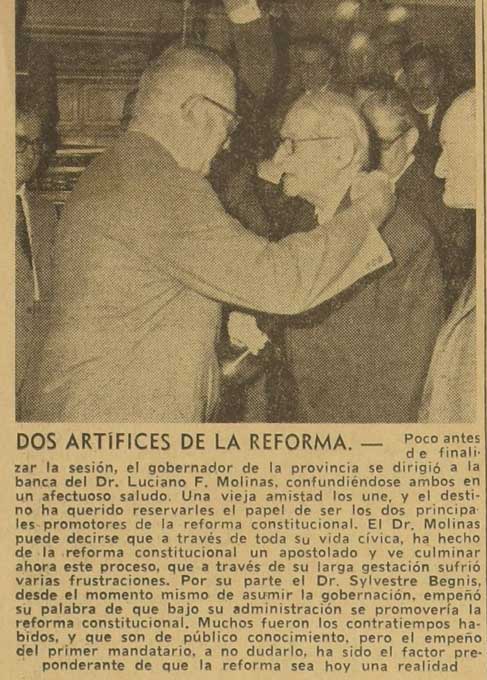 DOS ARTÍFICES DE LA REFORMA. — Poco antes de finalizar la sesión, el gobernador de la provincia se dirigió a la banca del Dr. Luciano F. Molinas, confundiéndose ambos en un afectuoso saludo. Una vieja amistad los une, y el destino ha querido reservarles el papel de ser los dos principales promotores de la reforma constitucional. El Dr. Molinas puede decirse que a través de toda su vida cívica, ha hecho de la reforma constitucional un apostolado y ve culminar ahora este proceso, que a través de su larga gestación sufrió varias frustraciones. Por su parte el Dr. Sylvestre Begnis, desde el momento mismo de asumir la gobernación, empeñó su palabra de que bajo su administración se promovería la reforma constitucional. Muchos fueron los contratiempos habidos, y que son de público conocimiento, pero el empeño del primer mandatario, a no dudarlo, ha sido el factor preponderante de que la reforma sea hoy una realidad